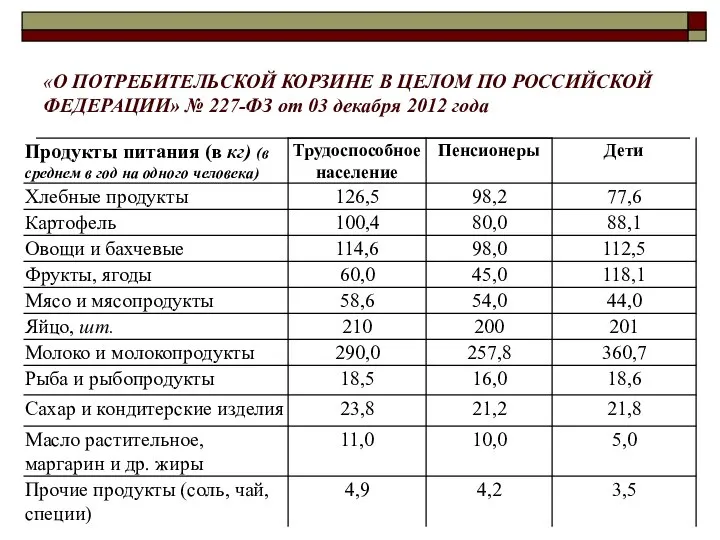 «О ПОТРЕБИТЕЛЬСКОЙ КОРЗИНЕ В ЦЕЛОМ ПО РОССИЙСКОЙ ФЕДЕРАЦИИ» № 227-ФЗ от 03 декабря 2012 года

| Продукты питания (в кг) (в среднем в год на одного человека) | Трудоспособное население | Пенсионеры | Дети |
|---|---|---|---|
| Хлебные продукты | 126,5 | 98,2 | 77,6 |
| Картофель | 100,4 | 80,0 | 88,1 |
| Овощи и бахчевые | 114,6 | 98,0 | 112,5 |
| Фрукты, ягоды | 60,0 | 45,0 | 118,1 |
| Мясо и мясопродукты | 58,6 | 54,0 | 44,0 |
| Яйцо, шт. | 210 | 200 | 201 |
| Молоко и молокопродукты | 290,0 | 257,8 | 360,7 |
| Рыба и рыбопродукты | 18,5 | 16,0 | 18,6 |
| Сахар и кондитерские изделия | 23,8 | 21,2 | 21,8 |
| Масло растительное, маргарин и др. жиры | 11,0 | 10,0 | 5,0 |
| Прочие продукты (соль, чай, специи) | 4,9 | 4,2 | 3,5 |